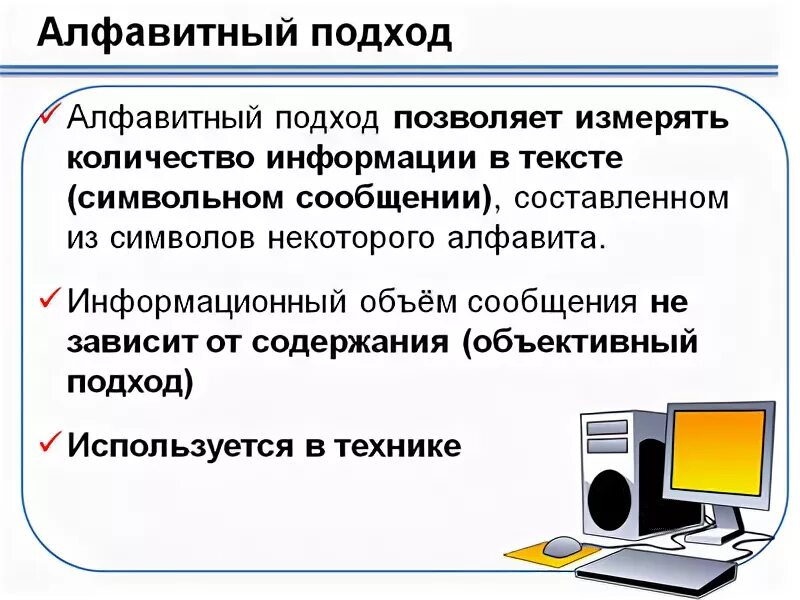 Алфавитный подход

✓ Алфавитный подход позволяет измерять количество информации в тексте (символьном сообщении), составленном из символов некоторого алфавита.

✓ Информационный объём сообщения не зависит от содержания (объективный подход)

✓ Используется в технике